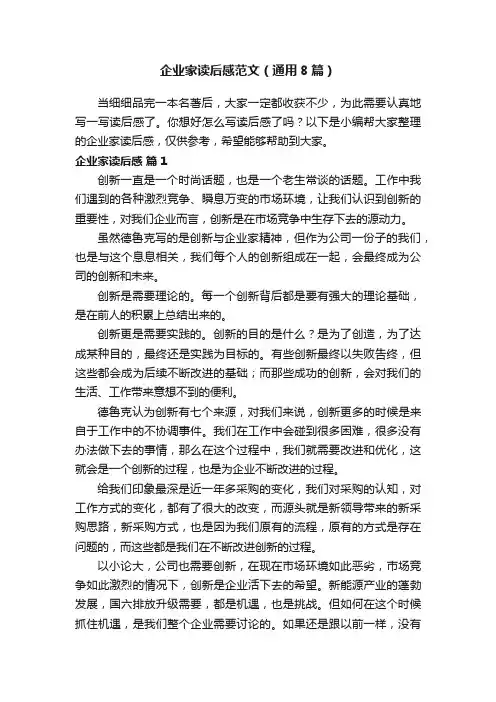 企业家读后感范文（通用8篇）

当细细品完一本名著后，大家一定都收获不少，为此需要认真地写一写读后感了。你想好怎么写读后感了吗？以下是小编帮大家整理的企业家读后感，仅供参考，希望能够帮助到大家。

企业家读后感 篇1

创新一直是一个时尚话题，也是一个老生常谈的话题。工作中我们遇到的各种激烈竞争、瞬息万变的市场环境，让我们认识到创新的重要性，对我们企业而言，创新是在市场竞争中生存下去的源动力。

虽然德鲁克写的是创新与企业家精神，但作为公司一份子的我们，也是与这个息息相关，我们每个人的创新组成在一起，会最终成为公司的创新和未来。

创新是需要理论的。每一个创新背后都是要有强大的理论基础，是在前人的积累上总结出来的。

创新更是需要实践的。创新的目的是什么？是为了创造，为了达成某种目的，最终还是实践为目标的。有些创新最终以失败告终，但这些都会成为后续不断改进的基础；而那些成功的创新，会对我们的生活、工作带来意想不到的便利。

德鲁克认为创新有七个来源，对我们来说，创新更多的时候是来自于工作中的不协调事件。我们在工作中会碰到很多困难，很多没有办法做下去的事情，那么在这个过程中，我们就需要改进和优化，这就会是一个创新的过程，也是为企业不断改进的过程。

给我们印象最深是近一年多采购的变化，我们对采购的认知，对工作方式的变化，都有了很大的改变，而源头就是新领导带来的新采购思路，新采购方式，也是因为我们原有的流程，原有的方式是存在问题的，而这些都是我们在不断改进创新的过程。

以小论大，公司也需要创新，在现在市场环境如此恶劣，市场竞争如此激烈的情况下，创新是企业活下去的希望。新能源产业的蓬勃发展，国六排放升级需要，都是机遇，也是挑战。但如何在这个时候抓住机遇，是我们整个企业需要讨论的。如果还是跟以前一样，没有